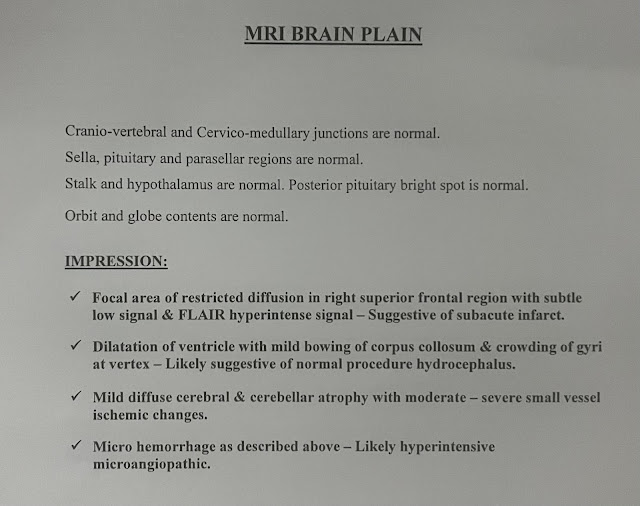 MRI BRAIN PLAIN

Cranio-vertebral and Cervico-medullary junctions are normal.

Sella, pituitary and parasellar regions are normal.

Stalk and hypothalamus are normal. Posterior pituitary bright spot is normal.

Orbit and globe contents are normal.

IMPRESSION:

✓ Focal area of restricted diffusion in right superior frontal region with subtle low signal & FLAIR hyperintense signal – Suggestive of subacute infarct.

✓ Dilatation of ventricle with mild bowing of corpus collosum & crowding of gyri at vertex – Likely suggestive of normal procedure hydrocephalus.

✓ Mild diffuse cerebral & cerebellar atrophy with moderate – severe small vessel ischemic changes.

✓ Micro hemorrhage as described above – Likely hyperintensive microangiopathic.